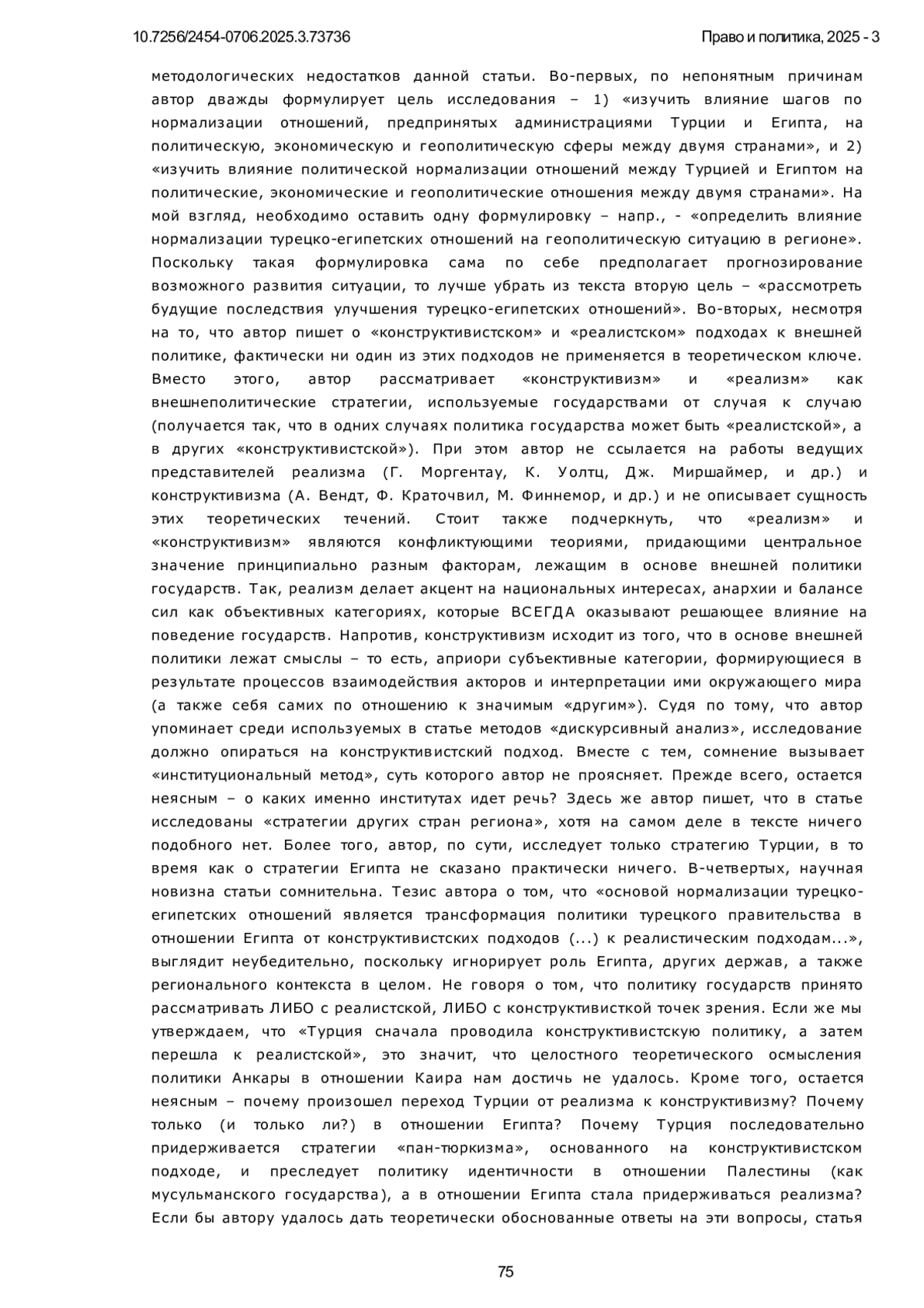 10.7256/2454-0706.2025.3.73736

Право и политика, 2025 - 3

методологических недостатков данной статьи. Во-первых, по непонятным причинам автор дважды формулирует цель исследования – 1) «изучить влияние шагов по нормализации отношений, предпринятых администрациями Турции и Египта, на политическую, экономическую и геополитическую сферы между двумя странами», и 2) «изучить влияние политической нормализации отношений между Турцией и Египтом на политические, экономические и геополитические отношения между двумя странами». На мой взгляд, необходимо оставить одну формулировку – напр., - «определить влияние нормализации турецко-египетских отношений на геополитическую ситуацию в регионе». Поскольку такая формулировка сама по себе предполагает прогнозирование возможного развития ситуации, то лучше убрать из текста вторую цель – «рассмотреть будущие последствия улучшения турецко-египетских отношений». Во-вторых, несмотря на то, что автор пишет о «конструктивистском» и «реалистском» подходах к внешней политике, фактически ни один из этих подходов не применяется в теоретическом ключе. Вместо этого, автор рассматривает «конструктивизм» и «реализм» как внешнеполитические стратегии, используемые государствами от случая к случаю (получается так, что в одних случаях политика государства может быть «реалистской», а в других «конструктивистской»). При этом автор не ссылается на работы ведущих представителей реализма (Г. Моргентау, К. Уолтц, Дж. Миршаймер, и др.) и конструктивизма (А. Вендт, Ф. Краточвил, М. Финнемор, и др.) и не описывает сущность этих теоретических течений. Стоит также подчеркнуть, что «реализм» и «конструктивизм» являются конфликтующими теориями, придающими центральное значение принципиально разным факторам, лежащим в основе внешней политики государств. Так, реализм делает акцент на национальных интересах, анархии и балансе сил как объективных категориях, которые ВСЕГДА оказывают решающее влияние на поведение государств. Напротив, конструктивизм исходит из того, что в основе внешней политики лежат смыслы – то есть, априори субъективные категории, формирующиеся в результате процессов взаимодействия акторов и интерпретации ими окружающего мира (а также себя самих по отношению к значимым «другим»). Судя по тому, что автор упоминает среди используемых в статье методов «дискурсивный анализ», исследование должно опираться на конструктивистский подход. Вместе с тем, сомнение вызывает «институциональный метод», суть которого автор не проясняет. Прежде всего, остается неясным – о каких именно институтах идет речь? Здесь же автор пишет, что в статье исследованы «стратегии других стран региона», хотя на самом деле в тексте ничего подобного нет. Более того, автор, по сути, исследует только стратегию Турции, в то время как о стратегии Египта не сказано практически ничего. В-четвертых, научная новизна статьи сомнительна. Тезис автора о том, что «основой нормализации турецко-египетских отношений является трансформация политики турецкого правительства в отношении Египта от конструктивистских подходов (...) к реалистическим подходам...», выглядит неубедительно, поскольку игнорирует роль Египта, других держав, а также регионального контекста в целом. Не говоря о том, что политику государств принято рассматривать ЛИБО с реалистской, ЛИБО с конструктивисткой точек зрения. Если же мы утверждаем, что «Турция сначала проводила конструктивистскую политику, а затем перешла к реалистской», это значит, что целостного теоретического осмысления политики Анкары в отношении Каира нам достичь не удалось. Кроме того, остается неясным – почему произошел переход Турции от реализма к конструктивизму? Почему только (и только ли?) в отношении Египта? Почему Турция последовательно придерживается стратегии «пан-тюркизма», основанного на конструктивистском подходе, и преследует политику идентичности в отношении Палестины (как мусульманского государства), а в отношении Египта стала придерживаться реализма? Если бы автору удалось дать теоретически обоснованные ответы на эти вопросы, статья

75